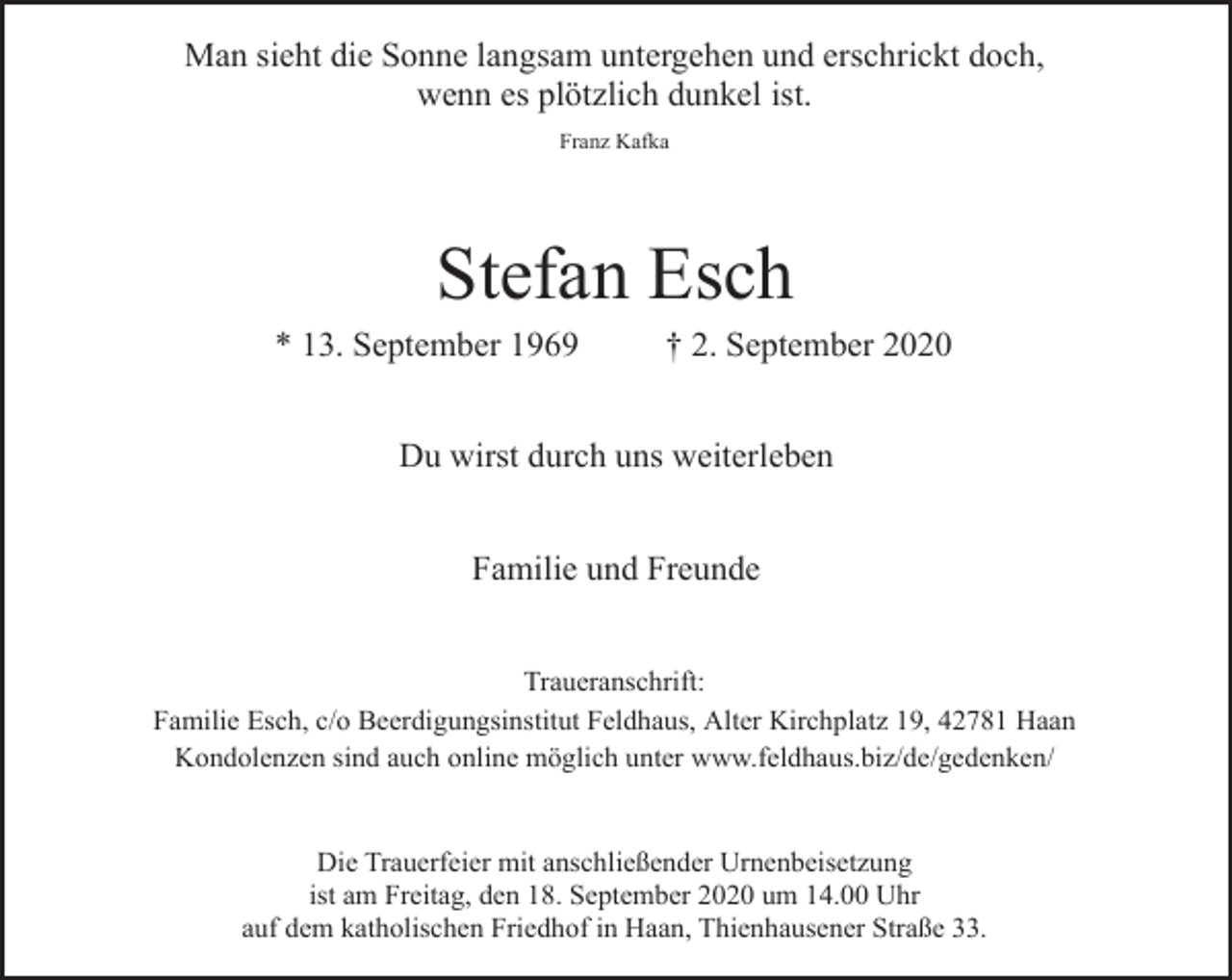 Man sieht die Sonne langsam untergehen und erschrickt doch, wenn es plötzlich dunkel ist.

Franz Kafka

Stefan Esch

* 13. September 1969 † 2. September 2020

Du wirst durch uns weiterleben

Familie und Freunde

Traueranschrift:
Familie Esch, c/o Beerdigungsinstitut Feldhaus, Alter Kirchplatz 19, 42781 Haan
Kondolenzen sind auch online möglich unter www.feldhaus.biz/de/gedenken/

Die Trauerfeier mit anschließender Urnenbeisetzung ist am Freitag, den 18. September 2020 um 14.00 Uhr auf dem katholischen Friedhof in Haan, Thienhausener Straße 33.